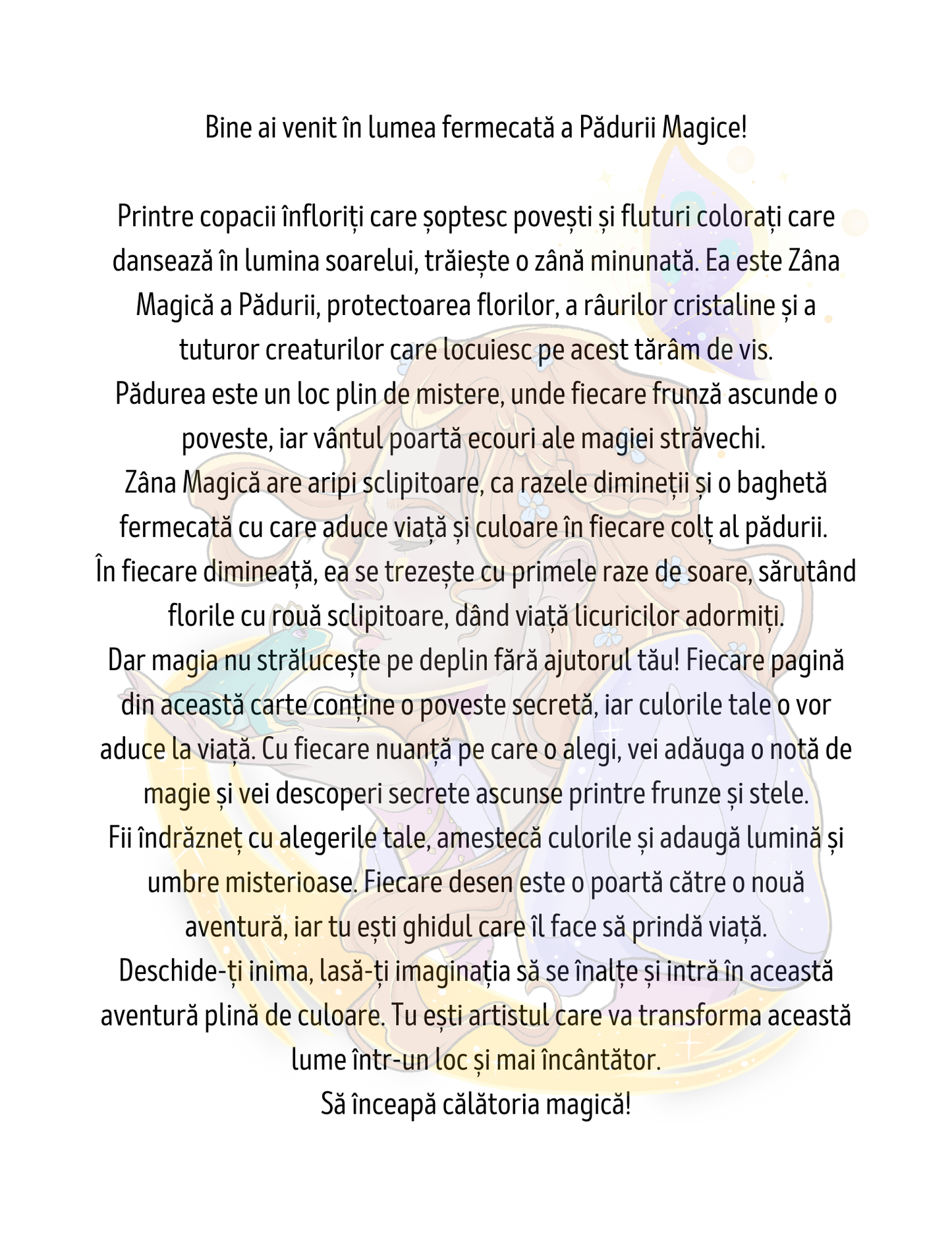 Bine ai venit în lumea fermecată a Pădurii Magice!

Printre copacii înfloriți care șoptesc povești și fluturi colorați care dansează în lumina soarelui, trăiește o zână minunată. Ea este Zâna Magică a Pădurii, protectoarea florilor, a râurilor cristaline și a tuturor creaturilor care locuiesc pe acest tărâm de vis.

Pădurea este un loc plin de mistere, unde fiecare frunză ascunde o poveste, iar vântul poartă ecouri ale magiei străvechi.

Zâna Magică are aripi sclipitoare, ca razele dimineții și o baghetă fermecată cu care aduce viață și culoare în fiecare colț al pădurii.

În fiecare dimineață, ea se trezește cu primele raze de soare, sărutând florile cu rouă sclipitoare, dând viață licuricilor adormiți.

Dar magia nu strălucește pe deplin fără ajutorul tău! Fiecare pagină din această carte conține o poveste secretă, iar culorile tale o vor aduce la viață. Cu fiecare nuanță pe care o alegi, vei adăuga o notă de magie și vei descoperi secrete ascunse printre frunze și stele.

Fii îndrăzneț cu alegerile tale, amestecă culorile și adaugă lumină și umbre misterioase. Fiecare desen este o poartă către o nouă aventură, iar tu ești ghidul care îl face să prindă viață.

Deschide-ți inima, lasă-ți imaginația să se înalțe și intră în această aventură plină de culoare. Tu ești artistul care va transforma această lume într-un loc și mai încântător.

Să înceapă călătoria magică!